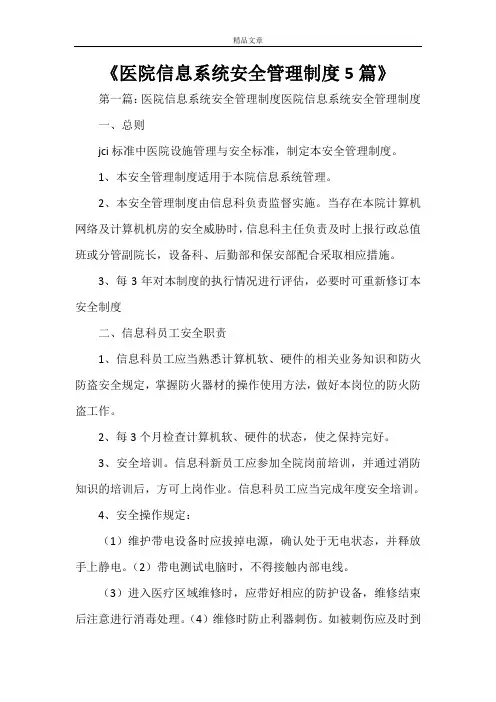 精品文章

《医院信息系统安全管理制度 5 篇》

第一篇：医院信息系统安全管理制度医院信息系统安全管理制度

一、总则

jci 标准中医院设施管理与安全标准，制定本安全管理制度。

1、本安全管理制度适用于本院信息系统管理。

2、本安全管理制度由信息科负责监督实施。当存在本院计算机网络及计算机机房的安全威胁时，信息科主任负责及时上报行政总值班或分管副院长，设备科、后勤部和保安部配合采取相应措施。

3、每 3 年对本制度的执行情况进行评估，必要时可重新修订本安全制度

二、信息科员工安全职责

1、信息科员工应当熟悉计算机软、硬件的相关业务知识和防火防盗安全规定，掌握防火器材的操作使用方法，做好本岗位的防火防盗工作。

2、每 3 个月检查计算机软、硬件的状态，使之保持完好。

3、安全培训。信息科新员工应参加全院岗前培训，并通过消防知识的培训后，方可上岗作业。信息科员工应当完成年度安全培训。

4、安全操作规定：

（1）维护带电设备时应拔掉电源，确认处于无电状态，并释放手上静电。（2）带电测试电脑时，不得接触内部电线。

（3）进入医疗区域维修时，应带好相应的防护设备，维修结束后注意进行消毒处理。（4）维修时防止利器刺伤。如被刺伤应及时到